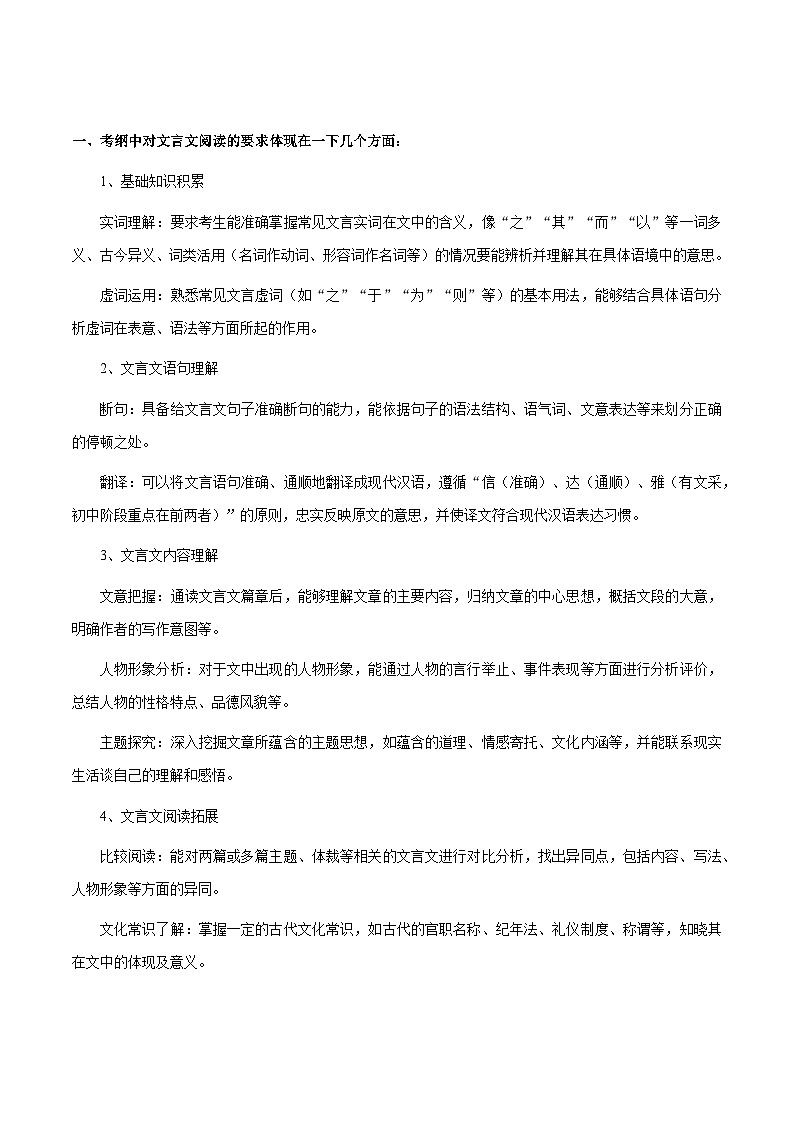 一、考纲中对文言文阅读的要求体现在一下几个方面：

1、基础知识积累

实词理解：要求考生能准确掌握常见文言实词在文中的含义，像“之”“其”“而”“以”等一词多义、古今异义、词类活用（名词作动词、形容词作名词等）的情况要能辨析并理解其在具体语境中的意思。

虚词运用：熟悉常见文言虚词（如“之”“于”“为”“则”等）的基本用法，能够结合具体语句分析虚词在表意、语法等方面所起的作用。

2、文言文语句理解

断句：具备给文言文句子准确断句的能力，能依据句子的语法结构、语气词、文意表达等来划分正确的停顿之处。

翻译：可以将文言语句准确、通顺地翻译成现代汉语，遵循“信（准确）、达（通顺）、雅（有文采，初中阶段重点在前两者）”的原则，忠实反映原文的意思，并使译文符合现代汉语表达习惯。

3、文言文内容理解

文意把握：通读文言文篇章后，能够理解文章的主要内容，归纳文章的中心思想，概括文段的大意，明确作者的写作意图等。

人物形象分析：对于文中出现的人物形象，能通过人物的言行举止、事件表现等方面进行分析评价，总结人物的性格特点、品德风貌等。

主题探究：深入挖掘文章所蕴含的主题思想，如蕴含的道理、情感寄托、文化内涵等，并能联系现实生活谈自己的理解和感悟。

4、文言文阅读拓展

比较阅读：能对两篇或多篇主题、体裁等相关的文言文进行对比分析，找出异同点，包括内容、写法、人物形象等方面的异同。

文化常识了解：掌握一定的古代文化常识，如古代的官职名称、纪年法、礼仪制度、称谓等，知晓其在文中的体现及意义。